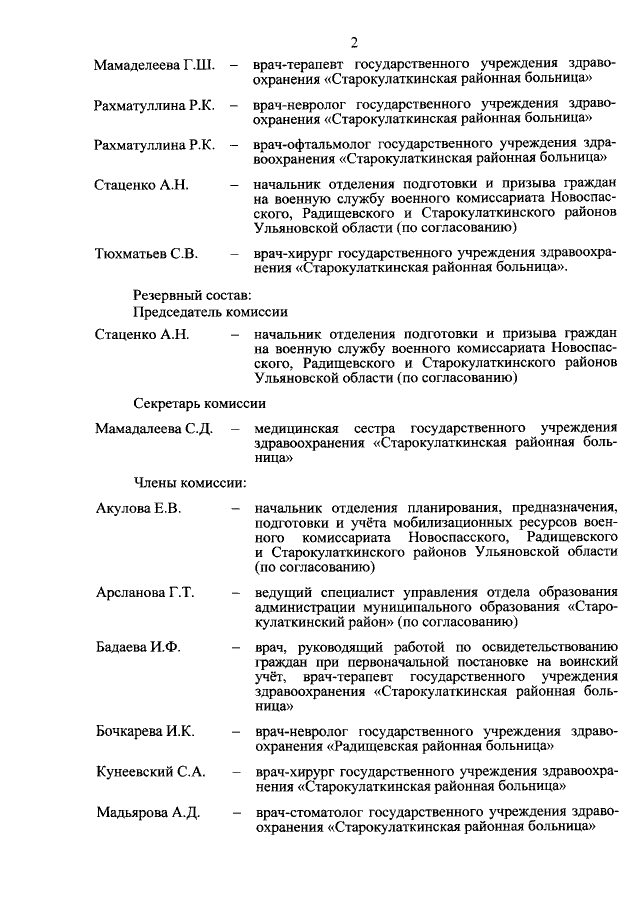 2

Мамаделеева Г.Ш. – врач-терапевт государственного учреждения здравоохранения «Старокулаткинская районная больница»

Рахматуллина Р.К. – врач-невролог государственного учреждения здравоохранения «Старокулаткинская районная больница»

Рахматуллина Р.К. – врач-офтальмолог государственного учреждения здравоохранения «Старокулаткинская районная больница»

Стаценко А.Н. – начальник отделения подготовки и призыва граждан на военную службу военного комиссариата Новоспасского, Радищевского и Старокулаткинского районов Ульяновской области (по согласованию)

Тюхматьев С.В. – врач-хирург государственного учреждения здравоохранения «Старокулаткинская районная больница».

Резервный состав:
Председатель комиссии

Стаценко А.Н. – начальник отделения подготовки и призыва граждан на военную службу военного комиссариата Новоспасского, Радищевского и Старокулаткинского районов Ульяновской области (по согласованию)

Секретарь комиссии

Мамадалеева С.Д. – медицинская сестра государственного учреждения здравоохранения «Старокулаткинская районная больница»

Члены комиссии:

Акулова Е.В. – начальник отделения планирования, предназначения, подготовки и учёта мобилизационных ресурсов военного комиссариата Новоспасского, Радищевского и Старокулаткинского районов Ульяновской области (по согласованию)

Арсланова Г.Т. – ведущий специалист управления отдела образования администрации муниципального образования «Старокулаткинский район» (по согласованию)

Бадаева И.Ф. – врач, руководящий работой по освидетельствованию граждан при первоначальной постановке на воинский учёт, врач-терапевт государственного учреждения здравоохранения «Старокулаткинская районная больница»

Бочкарева И.К. – врач-невролог государственного учреждения здравоохранения «Радищевская районная больница»

Кунеевский С.А. – врач-хирург государственного учреждения здравоохранения «Старокулаткинская районная больница»

Мадьярова А.Д. – врач-стоматолог государственного учреждения здравоохранения «Старокулаткинская районная больница»